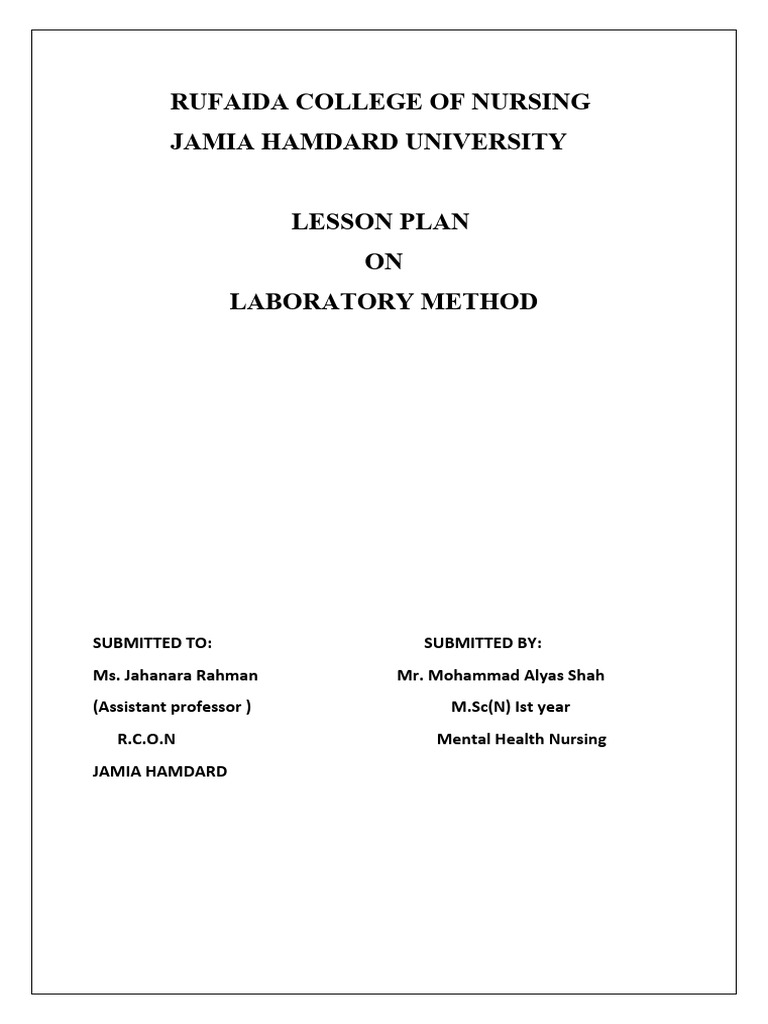 RUFAIDA COLLEGE OF NURSING
JAMIA HAMDARD UNIVERSITY

LESSON PLAN
ON
LABORATORY METHOD

SUBMITTED TO:
Ms. Jahanara Rahman
(Assistant professor )
R.C.O.N
JAMIA HAMDARD

SUBMITTED BY:
Mr. Mohammad Alyas Shah
M.Sc(N) Ist year
Mental Health Nursing